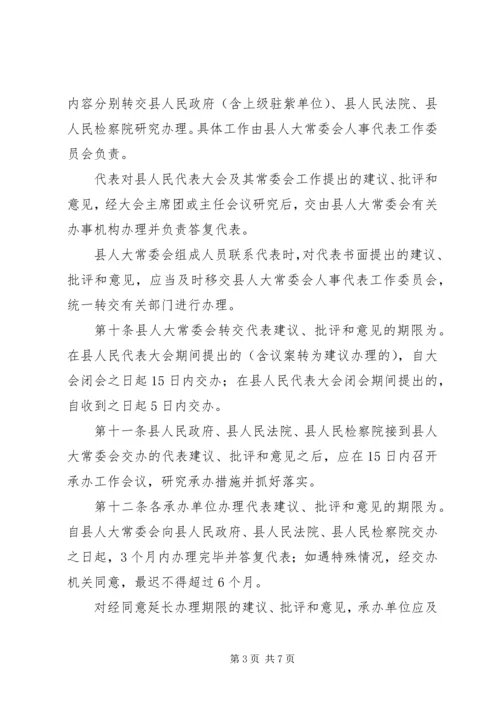 内容分别转交县人民政府（含上级驻紫单位）、县人民法院、县人民检察院研究办理。具体工作由县人大常委会人事代表工作委员会负责。

代表对县人民代表大会及其常委会工作提出的建议、批评和意见，经大会主席团或主任会议研究后，交由县人大常委会有关办事机构办理并负责答复代表。

县人大常委会组成人员联系代表时，对代表书面提出的建议、批评和意见，应当及时移交县人大常委会人事代表工作委员会，统一转交有关部门进行办理。

第十条县人大常委会转交代表建议、批评和意见的期限为。在县人民代表大会期间提出的（含议案转为建议办理的），自大会闭会之日起15日内交办；在县人民代表大会闭会期间提出的，自收到之日起5日内交办。

第十一条县人民政府、县人民法院、县人民检察院接到县人大常委会交办的代表建议、批评和意见之后，应在15日内召开承办工作会议，研究承办措施并抓好落实。

第十二条各承办单位办理代表建议、批评和意见的期限为。自县人大常委会向县人民政府、县人民法院、县人民检察院交办之日起，3个月内办理完毕并答复代表；如遇特殊情况，经交办机关同意，最迟不得超过6个月。

对经同意延长办理期限的建议、批评和意见，承办单位应及

第3页 共7页